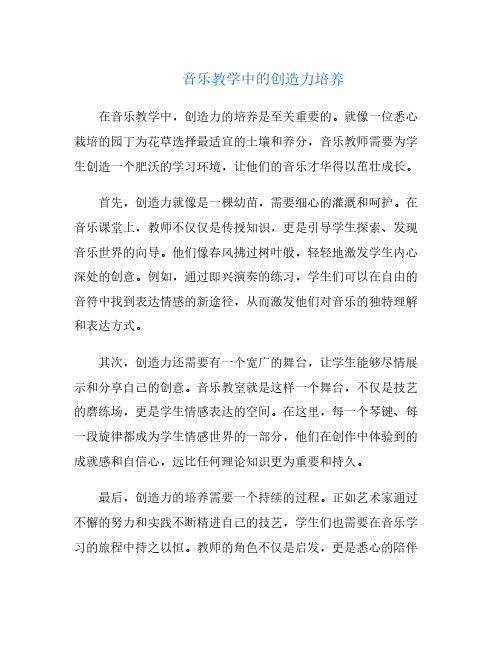 音乐教学中的创造力培养

在音乐教学中，创造力的培养是至关重要的。就像一位悉心栽培的园丁为花草选择最适宜的土壤和养分，音乐教师需要为学生创造一个肥沃的学习环境，让他们的音乐才华得以茁壮成长。

首先，创造力就像是一棵幼苗，需要细心的灌溉和呵护。在音乐课堂上，教师不仅仅是传授知识，更是引导学生探索、发现音乐世界的向导。他们像春风拂过树叶般，轻轻地激发学生内心深处的创意。例如，通过即兴演奏的练习，学生们可以在自由的音符中找到表达情感的新途径，从而激发他们对音乐的独特理解和表达方式。

其次，创造力还需要有一个宽广的舞台，让学生能够尽情展示和分享自己的创意。音乐教室就是这样一个舞台，不仅是技艺的磨练场，更是学生情感表达的空间。在这里，每一个琴键、每一段旋律都成为学生情感世界的一部分，他们在创作中体验到的成就感和自信心，远比任何理论知识更为重要和持久。

最后，创造力的培养需要一个持续的过程。正如艺术家通过不懈的努力和实践不断精进自己的技艺，学生们也需要在音乐学习的旅程中持之以恒。教师的角色不仅是启发，更是悉心的陪伴